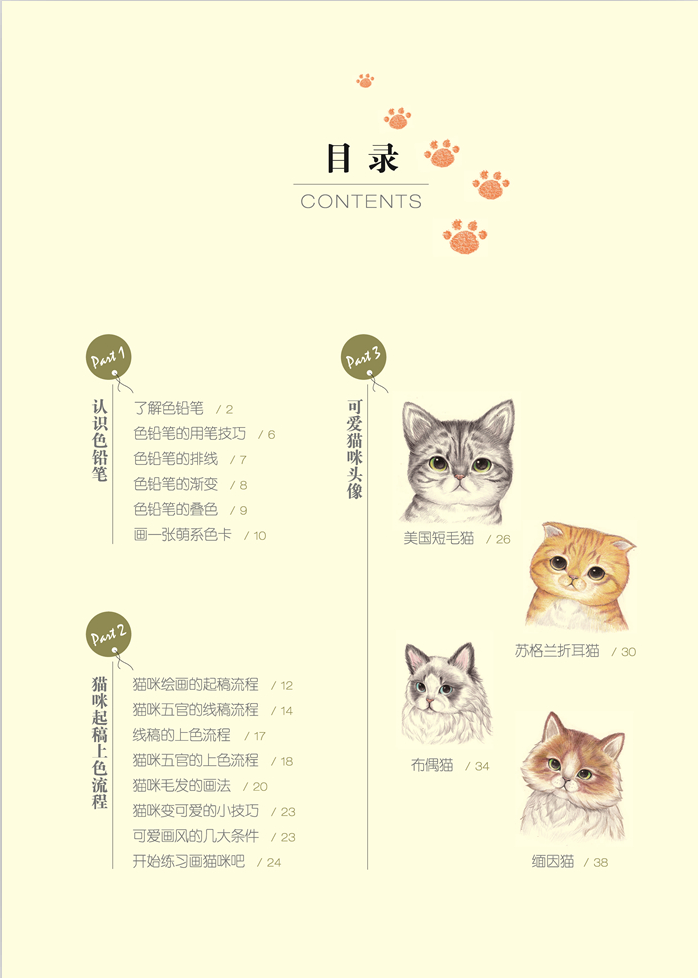 目录
CONTENTS

Part 1
认识色铅笔
了解色铅笔 / 2
色铅笔的用笔技巧 / 6
色铅笔的排线 / 7
色铅笔的渐变 / 8
色铅笔的叠色 / 9
画一张萌系色卡 / 10

Part 2
猫咪起稿上色流程
猫咪绘画的起稿流程 / 12
猫咪五官的线稿流程 / 14
线稿的上色流程 / 17
猫咪五官的上色流程 / 18
猫咪毛发的画法 / 20
猫咪变可爱的小技巧 / 23
可爱画风的几大条件 / 23
开始练习画猫咪吧 / 24

Part 3
可爱猫咪头像
美国短毛猫 / 26
苏格兰折耳猫 / 30
布偶猫 / 34
缅因猫 / 38